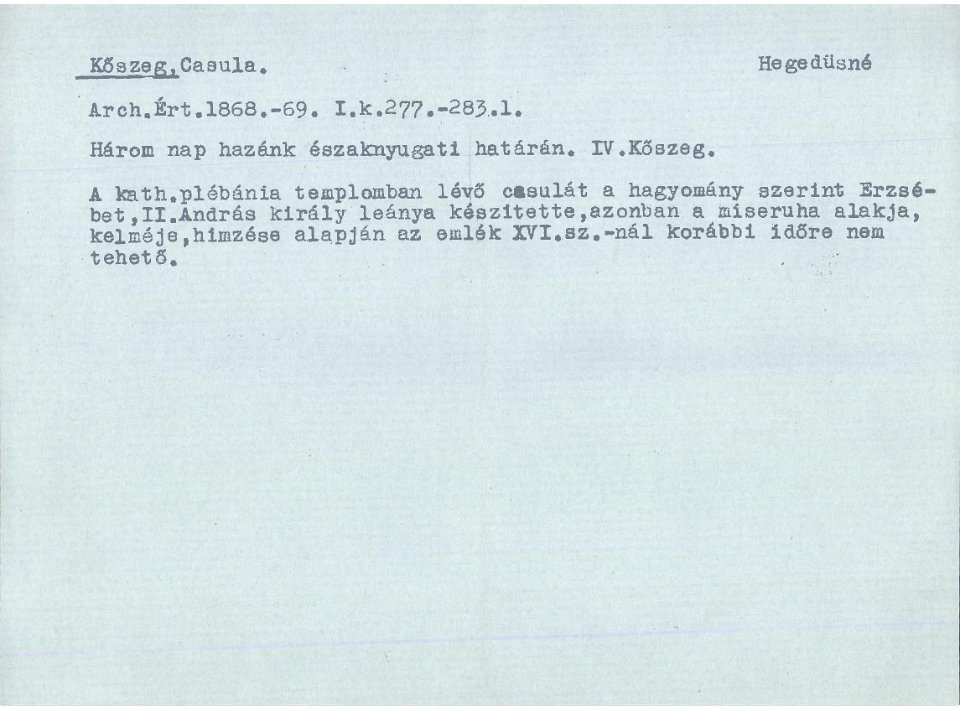 Kőszeg,Casula.

Hegedüsné

Arch.Ért.1868.-69. I.k.277.-283.l.

Három nap hazánk északnyugati határán. IV.Kőszeg.

A kath.plébánia templomban lévő casulát a hagyomány szerint Erzsébet,II.András király leánya készitette,azonban a miseruha alakja, kelméje,himzése alapján az emlék XVI.sz.-nál korábbi időre nem tehető.